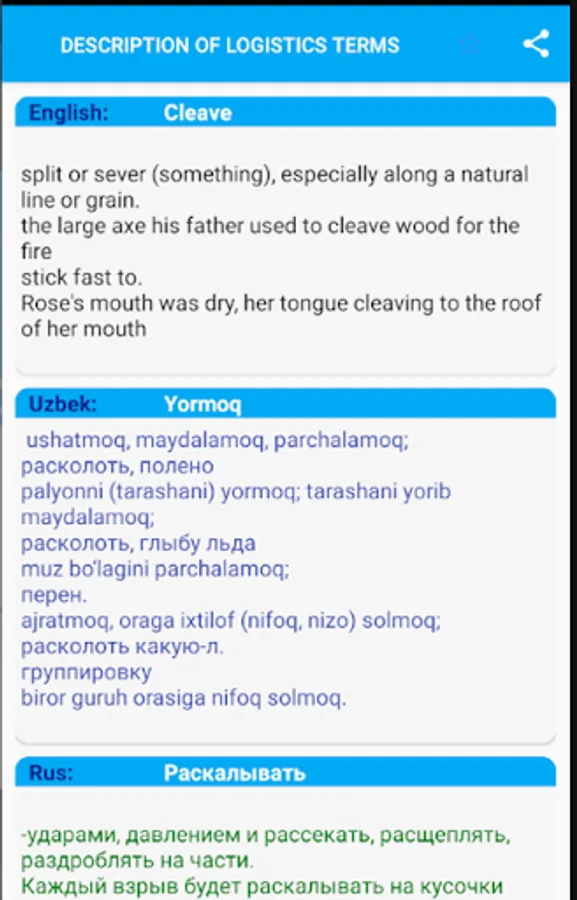 DESCRIPTION OF LOGISTICS TERMS

English: Cleave

split or sever (something), especially along a natural line or grain.
the large axe his father used to cleave wood for the fire
stick fast to.
Rose's mouth was dry, her tongue cleaving to the roof of her mouth

Uzbek: Yormoq

ushatmoq, maydalamoq, parchalamoq;
расколоть, полено
palyonni (tarashani) yormoq; tarashani yorib maydalamoq;
расколоть, глыбу льда
muz bo'lagini parchalamoq;
перен.
ajratmoq, oraga ixtilof (nifoq, nizo) solmoq;
расколоть какую-л.
группировку
biror guruh orasiga nifoq solmoq.

Rus: Раскалывать

-ударами, давлением и рассекать, расщеплять, раздроблять на части.
Каждый взрыв будет раскалывать на кусочки